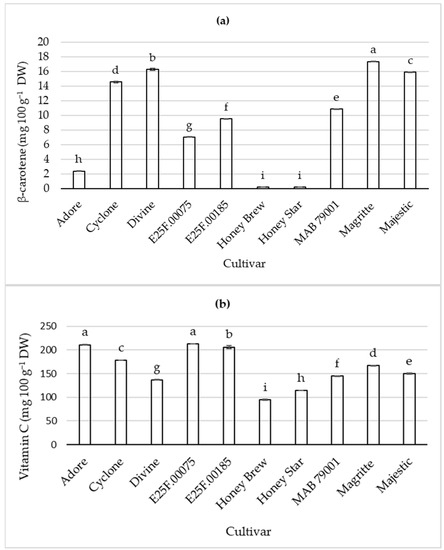 (a)

β-carotene (mg 100 g$^{-1}$ DW)

20
18
16
14
12
10
8
6
4
2
0

h d b g f i i e a c

Adore
Cyclone
Divine
E25F.00075
E25F.00185
Honey Brew
Honey Star
MAB 79001
Magritte
Majestic

Cultivar

(b)

Vitamin C (mg 100 g$^{-1}$ DW)

250
200
150
100
50
0

a c g a b i h f d e

Adore
Cyclone
Divine
E25F.00075
E25F.00185
Honey Brew
Honey Star
MAB 79001
Magritte
Majestic

Cultivar